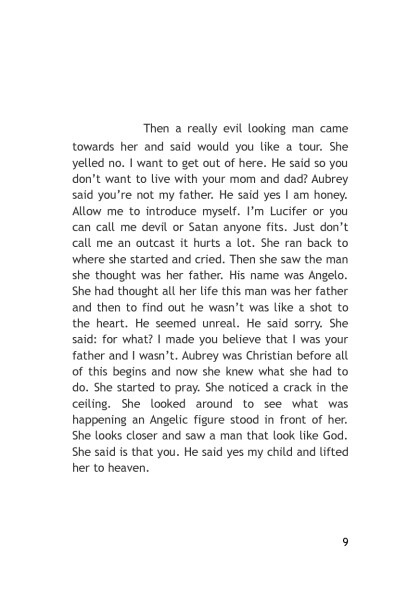 Then a really evil looking man came towards her and said would you like a tour. She yelled no. I want to get out of here. He said so you don't want to live with your mom and dad? Aubrey said you're not my father. He said yes I am honey. Allow me to introduce myself. I'm Lucifer or you can call me devil or Satan anyone fits. Just don't call me an outcast it hurts a lot. She ran back to where she started and cried. Then she saw the man she thought was her father. His name was Angelo. She had thought all her life this man was her father and then to find out he wasn't was like a shot to the heart. He seemed unreal. He said sorry. She said: for what? I made you believe that I was your father and I wasn't. Aubrey was Christian before all of this begins and now she knew what she had to do. She started to pray. She noticed a crack in the ceiling. She looked around to see what was happening an Angelic figure stood in front of her. She looks closer and saw a man that look like God. She said is that you. He said yes my child and lifted her to heaven.

9